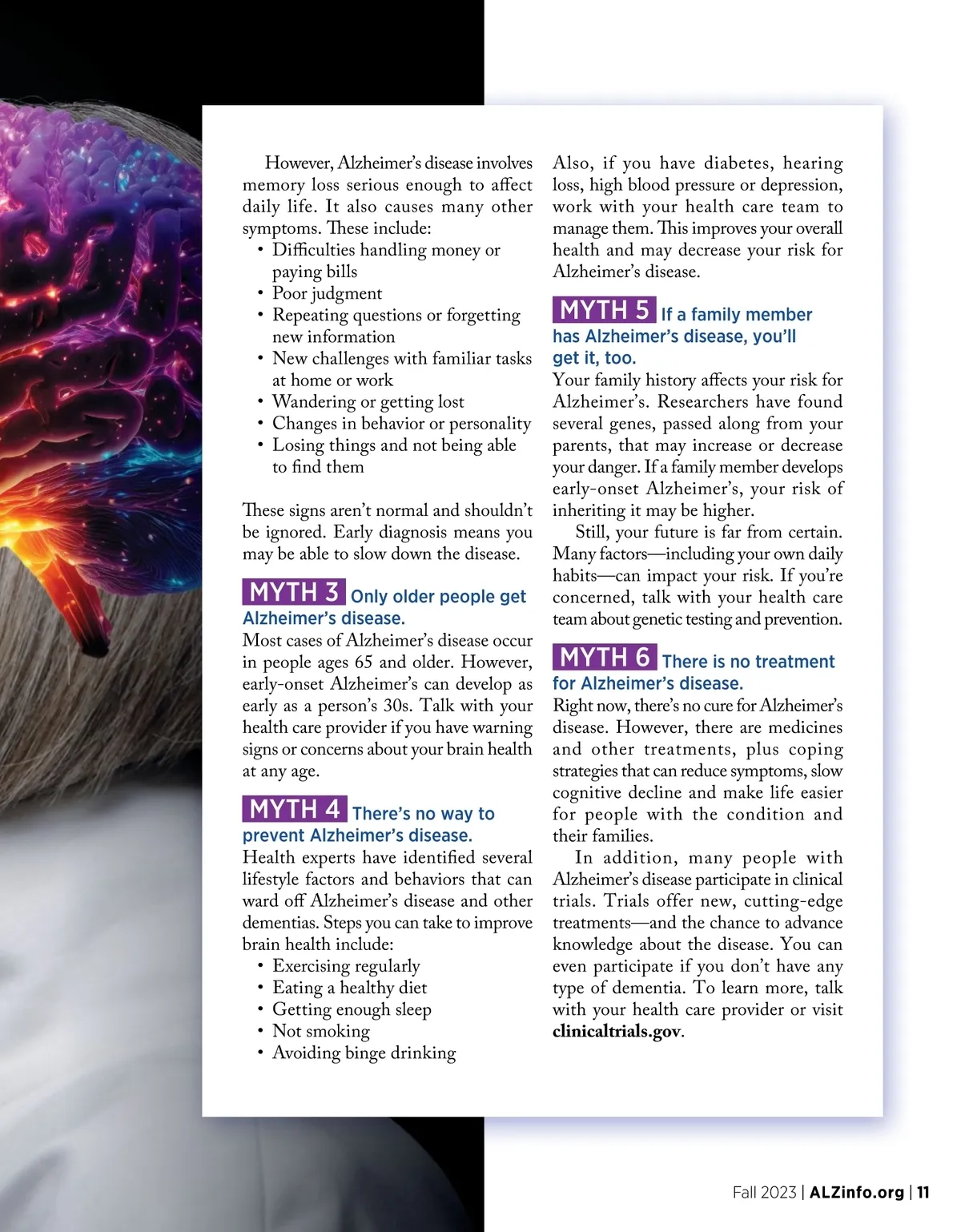 However, Alzheimer's disease involves memory loss serious enough to affect daily life. It also causes many other symptoms. These include:
• Difficulties handling money or paying bills
• Poor judgment
• Repeating questions or forgetting new information
• New challenges with familiar tasks at home or work
• Wandering or getting lost
• Changes in behavior or personality
• Losing things and not being able to find them

These signs aren't normal and shouldn't be ignored. Early diagnosis means you may be able to slow down the disease.

MYTH 3 Only older people get Alzheimer's disease.
Most cases of Alzheimer's disease occur in people ages 65 and older. However, early-onset Alzheimer's can develop as early as a person's 30s. Talk with your health care provider if you have warning signs or concerns about your brain health at any age.

MYTH 4 There's no way to prevent Alzheimer's disease.
Health experts have identified several lifestyle factors and behaviors that can ward off Alzheimer's disease and other dementias. Steps you can take to improve brain health include:
• Exercising regularly
• Eating a healthy diet
• Getting enough sleep
• Not smoking
• Avoiding binge drinking

Also, if you have diabetes, hearing loss, high blood pressure or depression, work with your health care team to manage them. This improves your overall health and may decrease your risk for Alzheimer's disease.

MYTH 5 If a family member has Alzheimer's disease, you'll get it, too.
Your family history affects your risk for Alzheimer's. Researchers have found several genes, passed along from your parents, that may increase or decrease your danger. If a family member develops early-onset Alzheimer's, your risk of inheriting it may be higher.

Still, your future is far from certain. Many factors—including your own daily habits—can impact your risk. If you're concerned, talk with your health care team about genetic testing and prevention.

MYTH 6 There is no treatment for Alzheimer's disease.
Right now, there's no cure for Alzheimer's disease. However, there are medicines and other treatments, plus coping strategies that can reduce symptoms, slow cognitive decline and make life easier for people with the condition and their families.

In addition, many people with Alzheimer's disease participate in clinical trials. Trials offer new, cutting-edge treatments—and the chance to advance knowledge about the disease. You can even participate if you don't have any type of dementia. To learn more, talk with your health care provider or visit clinicaltrials.gov.

Fall 2023 | ALZinfo.org | 11